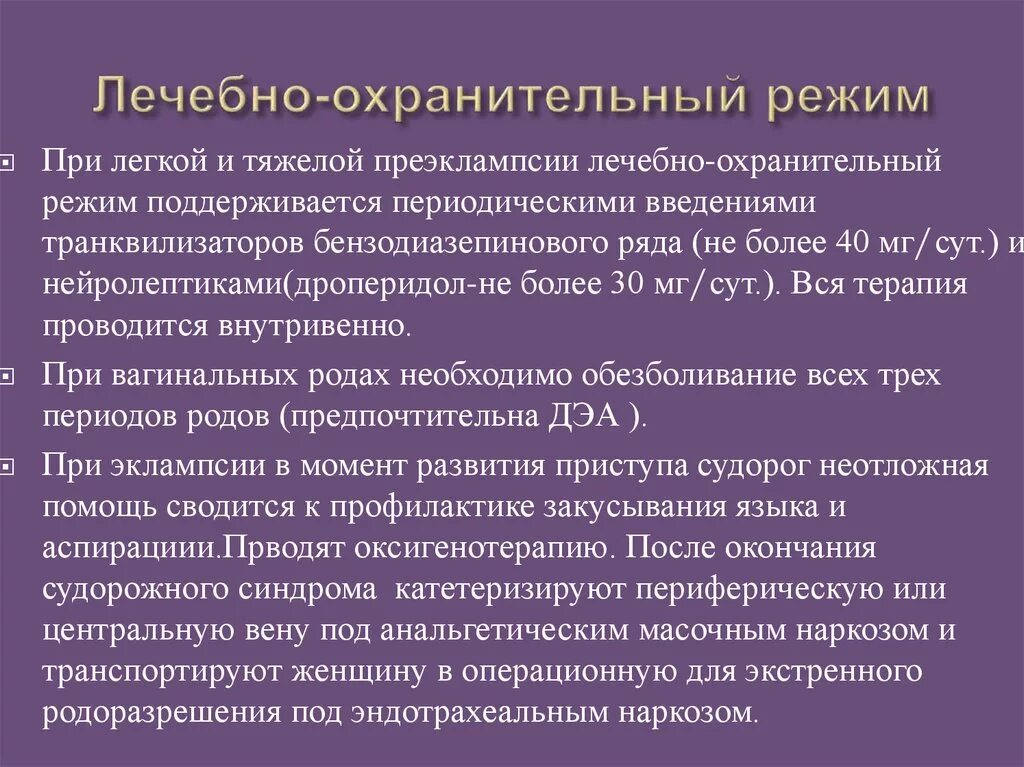 Лечебно-охранительный режим

При легкой и тяжелой преэклампсии лечебно-охранительный режим поддерживается периодическими введениями транквилизаторов бензодиазепинового ряда (не более 40 мг/сут.) и нейролептиками(дроперидол-не более 30 мг/сут.). Вся терапия проводится внутривенно.

При вагинальных родах необходимо обезболивание всех трех периодов родов (предпочтительна ДЭА ).

При эклампсии в момент развития приступа судорог неотложная помощь сводится к профилактике закусывания языка и аспирациии.Прводят оксигенотерапию. После окончания судорожного синдрома катетеризируют периферическую или центральную вену под анальгетическим масочным наркозом и транспортируют женщину в операционную для экстренного родоразрешения под эндотрахеальным наркозом.